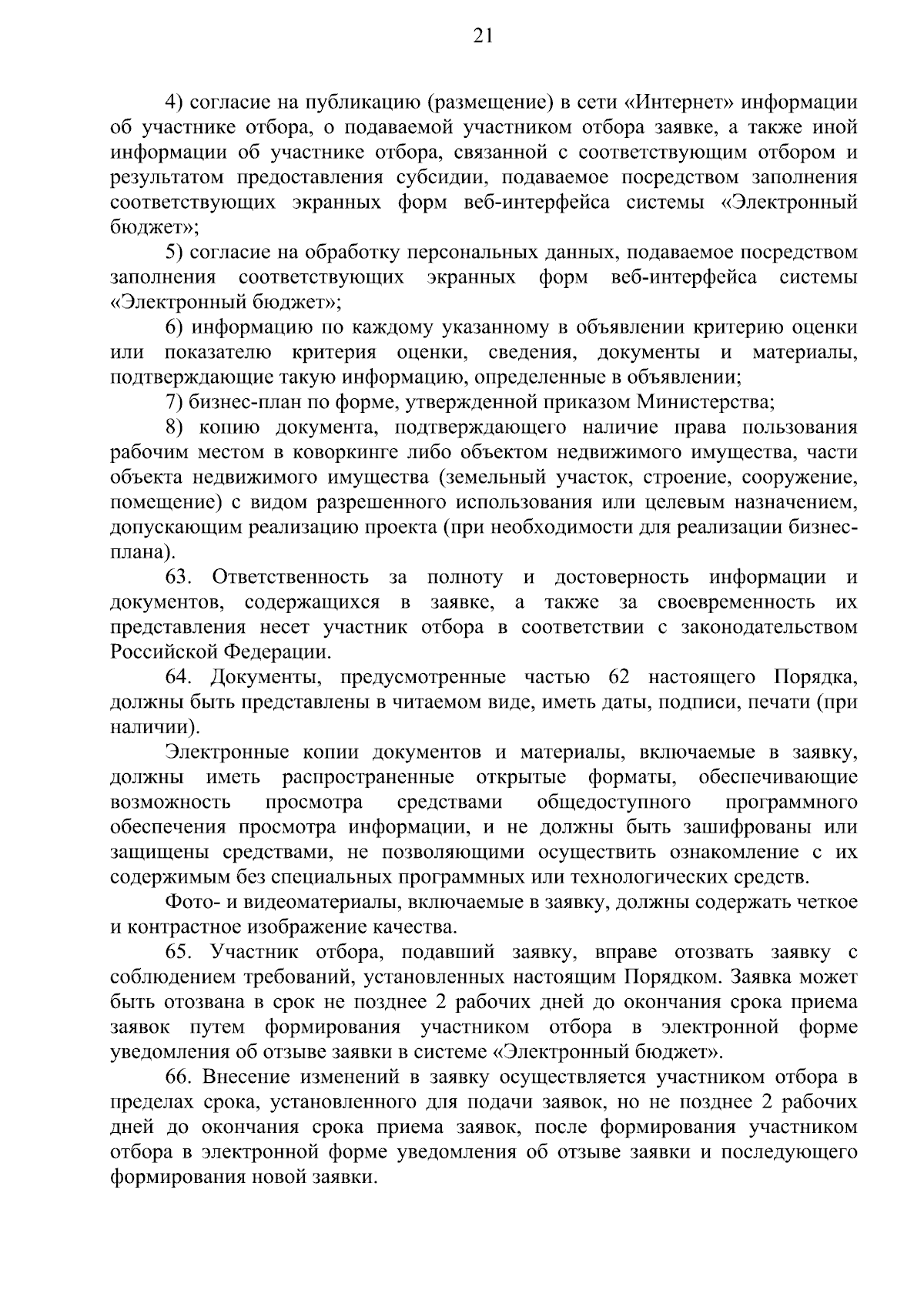 21

4) согласие на публикацию (размещение) в сети «Интернет» информации об участнике отбора, о подаваемой участником отбора заявке, а также иной информации об участнике отбора, связанной с соответствующим отбором и результатом предоставления субсидии, подаваемое посредством заполнения соответствующих экранных форм веб-интерфейса системы «Электронный бюджет»;

5) согласие на обработку персональных данных, подаваемое посредством заполнения соответствующих экранных форм веб-интерфейса системы «Электронный бюджет»;

6) информацию по каждому указанному в объявлении критерию оценки или показателю критерия оценки, сведения, документы и материалы, подтверждающие такую информацию, определенные в объявлении;

7) бизнес-план по форме, утвержденной приказом Министерства;

8) копию документа, подтверждающего наличие права пользования рабочим местом в коворкинге либо объектом недвижимого имущества, части объекта недвижимого имущества (земельный участок, строение, сооружение, помещение) с видом разрешенного использования или целевым назначением, допускающим реализацию проекта (при необходимости для реализации бизнес-плана).

63. Ответственность за полноту и достоверность информации и документов, содержащихся в заявке, а также за своевременность их представления несет участник отбора в соответствии с законодательством Российской Федерации.

64. Документы, предусмотренные частью 62 настоящего Порядка, должны быть представлены в читаемом виде, иметь даты, подписи, печати (при наличии).

Электронные копии документов и материалы, включаемые в заявку, должны иметь распространенные открытые форматы, обеспечивающие возможность просмотра средствами общедоступного программного обеспечения просмотра информации, и не должны быть зашифрованы или защищены средствами, не позволяющими осуществить ознакомление с их содержимым без специальных программных или технологических средств.

Фото- и видеоматериалы, включаемые в заявку, должны содержать четкое и контрастное изображение качества.

65. Участник отбора, подавший заявку, вправе отозвать заявку с соблюдением требований, установленных настоящим Порядком. Заявка может быть отозвана в срок не позднее 2 рабочих дней до окончания срока приема заявок путем формирования участником отбора в электронной форме уведомления об отзыве заявки в системе «Электронный бюджет».

66. Внесение изменений в заявку осуществляется участником отбора в пределах срока, установленного для подачи заявок, но не позднее 2 рабочих дней до окончания срока приема заявок, после формирования участником отбора в электронной форме уведомления об отзыве заявки и последующего формирования новой заявки.